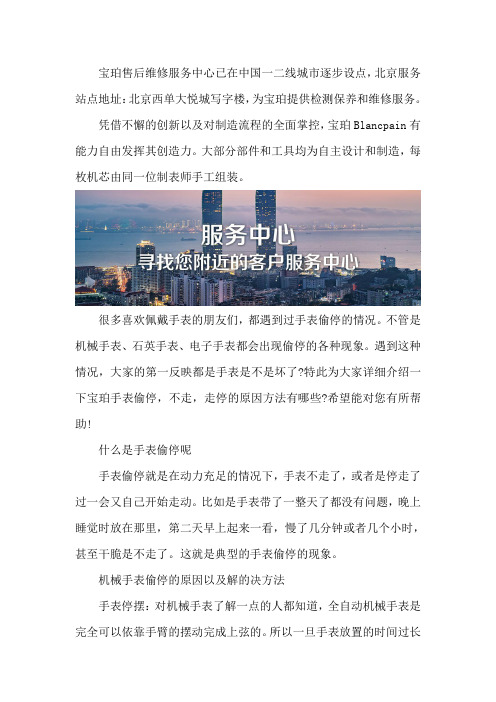 宝珀售后维修服务中心已在中国一二线城市逐步设点，北京服务站点地址：北京西单大悦城写字楼，为宝珀提供检测保养和维修服务。

凭借不懈的创新以及对制造流程的全面掌控，宝珀 Blancpain 有能力自由发挥其创造力。大部分部件和工具均为自主设计和制造，每枚机芯由同一位制表师手工组装。

服务中心
寻找您附近的客户服务中心

很多喜欢佩戴手表的朋友们，都遇到过手表偷停的情况。不管是机械手表、石英手表、电子手表都会出现偷停的各种现象。遇到这种情况，大家的第一反映都是手表是不是坏了?特此为大家详细介绍一下宝珀手表偷停，不走，走停的原因方法有哪些?希望能对您有所帮助!

什么是手表偷停呢

手表偷停就是在动力充足的情况下，手表不走了，或者是停走了过一会又自己开始走动。比如是手表带了一整天了都没有问题，晚上睡觉时放在那里，第二天早上起来一看，慢了几分钟或者几个小时，甚至干脆是不走了。这就是典型的手表偷停的现象。

机械手表偷停的原因以及解的决方法

手表停摆：对机械手表了解一点的人都知道，全自动机械手表是完全可以依靠手臂的摆动完成上弦的。所以一旦手表放置的时间过长